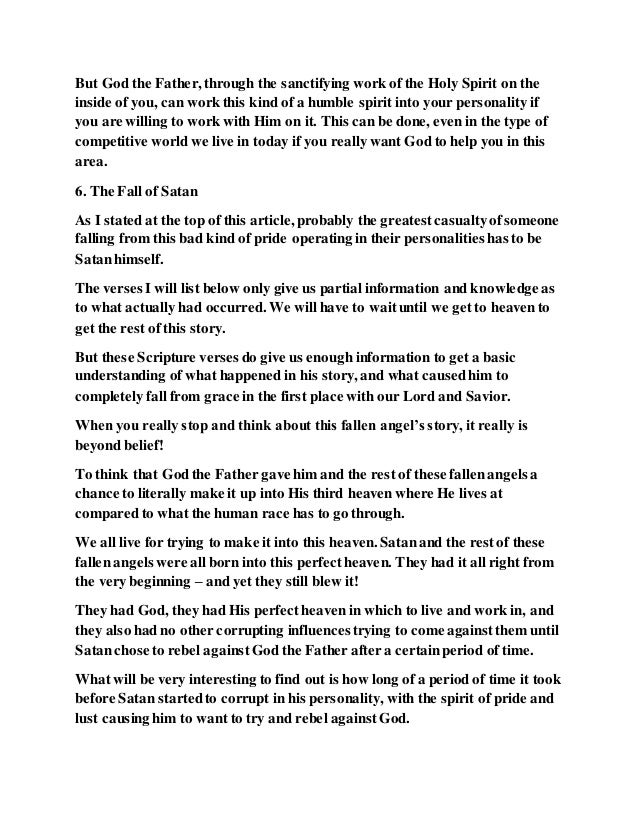 But God the Father, through the sanctifying work of the Holy Spirit on the inside of you, can work this kind of a humble spirit into your personality if you are willing to work with Him on it. This can be done, even in the type of competitive world we live in today if you really want God to help you in this area.

6. The Fall of Satan

As I stated at the top of this article, probably the greatest casualty of someone falling from this bad kind of pride operating in their personalities has to be Satan himself.

The verses I will list below only give us partial information and knowledge as to what actually had occurred. We will have to wait until we get to heaven to get the rest of this story.

But these Scripture verses do give us enough information to get a basic understanding of what happened in his story, and what caused him to completely fall from grace in the first place with our Lord and Savior.

When you really stop and think about this fallen angel's story, it really is beyond belief!

To think that God the Father gave him and the rest of these fallen angels a chance to literally make it up into His third heaven where He lives at compared to what the human race has to go through.

We all live for trying to make it into this heaven. Satan and the rest of these fallen angels were all born into this perfect heaven. They had it all right from the very beginning – and yet they still blew it!

They had God, they had His perfect heaven in which to live and work in, and they also had no other corrupting influences trying to come against them until Satan chose to rebel against God the Father after a certain period of time.

What will be very interesting to find out is how long of a period of time it took before Satan started to corrupt in his personality, with the spirit of pride and lust causing him to want to try and rebel against God.